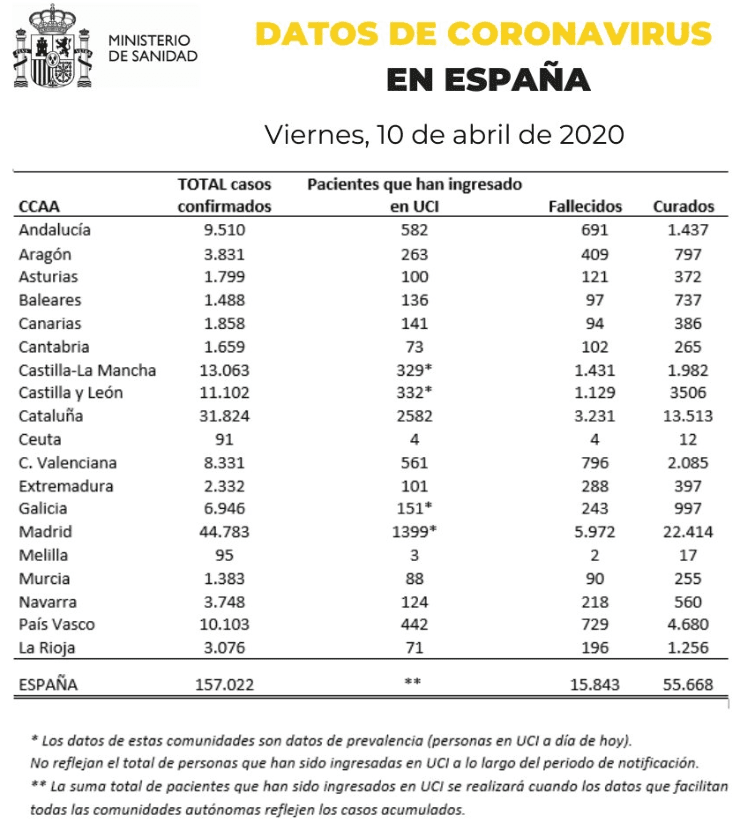 MINISTERIO DE SANIDAD

DATOS DE CORONAVIRUS EN ESPAÑA

Viernes, 10 de abril de 2020

| CCAA | TOTAL casos confirmados | Pacientes que han ingresado en UCI | Fallecidos | Curados |
|---|---|---|---|---|
| Andalucía | 9.510 | 582 | 691 | 1.437 |
| Aragón | 3.831 | 263 | 409 | 797 |
| Asturias | 1.799 | 100 | 121 | 372 |
| Baleares | 1.488 | 136 | 97 | 737 |
| Canarias | 1.858 | 141 | 94 | 386 |
| Cantabria | 1.659 | 73 | 102 | 265 |
| Castilla-La Mancha | 13.063 | 329* | 1.431 | 1.982 |
| Castilla y León | 11.102 | 332* | 1.129 | 3506 |
| Cataluña | 31.824 | 2582 | 3.231 | 13.513 |
| Ceuta | 91 | 4 | 4 | 12 |
| C. Valenciana | 8.331 | 561 | 796 | 2.085 |
| Extremadura | 2.332 | 101 | 288 | 397 |
| Galicia | 6.946 | 151* | 243 | 997 |
| Madrid | 44.783 | 1399* | 5.972 | 22.414 |
| Melilla | 95 | 3 | 2 | 17 |
| Murcia | 1.383 | 88 | 90 | 255 |
| Navarra | 3.748 | 124 | 218 | 560 |
| País Vasco | 10.103 | 442 | 729 | 4.680 |
| La Rioja | 3.076 | 71 | 196 | 1.256 |
| ESPAÑA | 157.022 | ** | 15.843 | 55.668 |

* Los datos de estas comunidades son datos de prevalencia (personas en UCI a día de hoy). No reflejan el total de personas que han sido ingresadas en UCI a lo largo del periodo de notificación.
** La suma total de pacientes que han sido ingresados en UCI se realizará cuando los datos que facilitan todas las comunidades autónomas reflejen los casos acumulados.